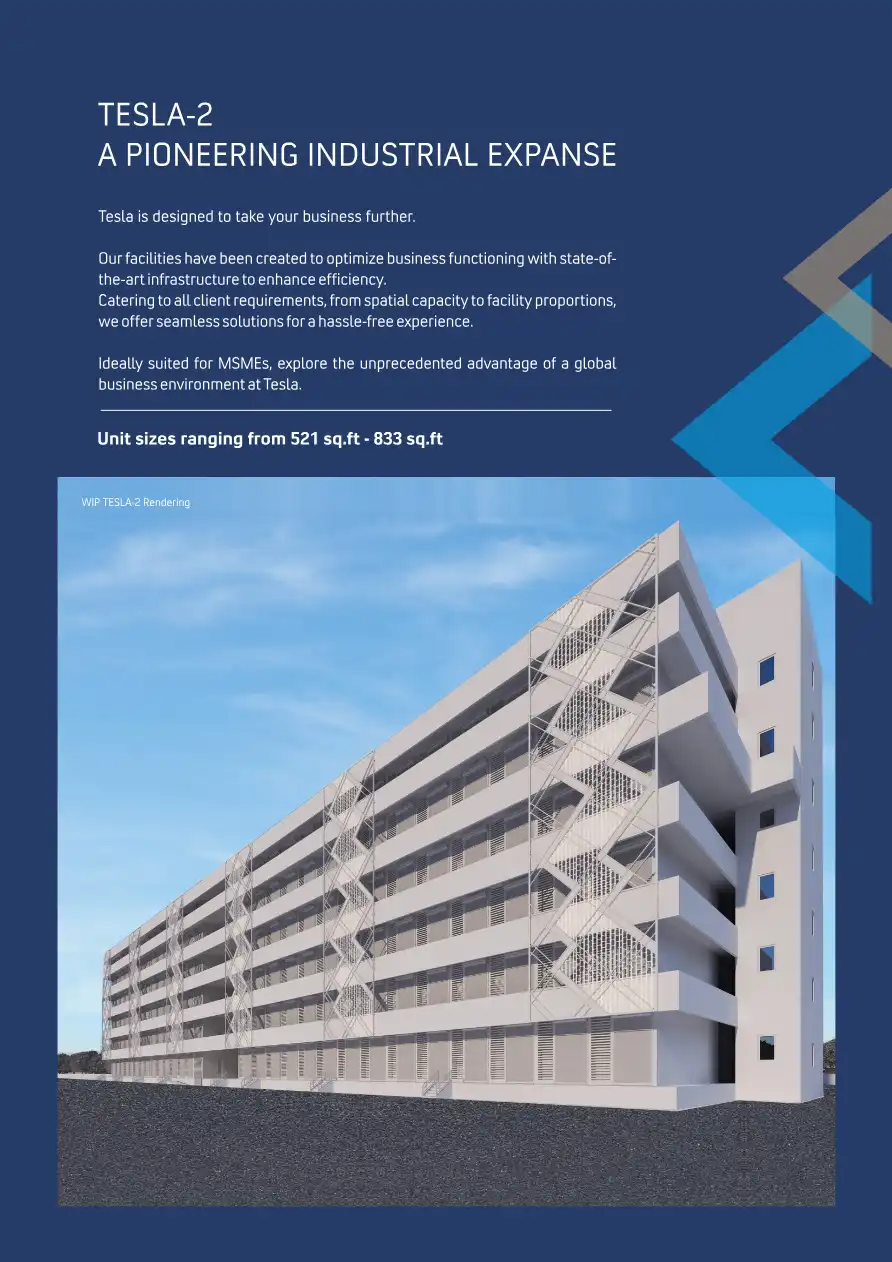 TESLA-2
A PIONEERING INDUSTRIAL EXPANSE

Tesla is designed to take your business further.

Our facilities have been created to optimize business functioning with state-of-the-art infrastructure to enhance efficiency.
Catering to all client requirements, from spatial capacity to facility proportions, we offer seamless solutions for a hassle-free experience.

Ideally suited for MSMEs, explore the unprecedented advantage of a global business environment at Tesla.

Unit sizes ranging from 521 sq.ft - 833 sq.ft

WIP TESLA-2 Rendering